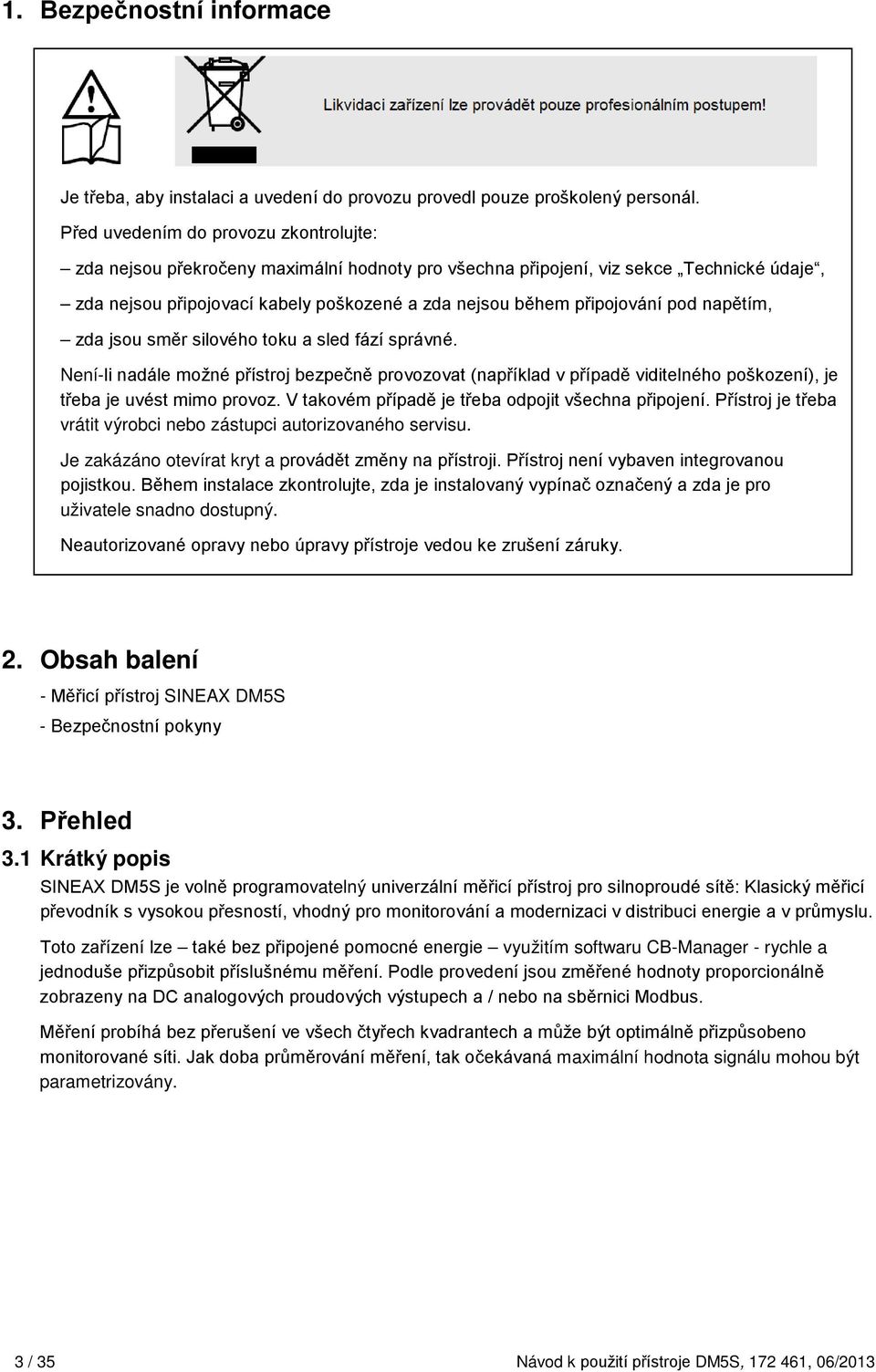 1. Bezpečnostní informace

Likvidaci zařízení lze provádět pouze profesionálním postupem!

Je třeba, aby instalaci a uvedení do provozu provedl pouze proškolený personál.

Před uvedením do provozu zkontrolujte:

– zda nejsou překročeny maximální hodnoty pro všechna připojení, viz sekce „Technické údaje“,

– zda nejsou připojovací kabely poškozené a zda nejsou během připojování pod napětím,

– zda jsou směr silového toku a sled fází správné.

Není-li nadále možné přístroj bezpečně provozovat (například v případě viditelného poškození), je třeba je uvést mimo provoz. V takovém případě je třeba odpojit všechna připojení. Přístroj je třeba vrátit výrobci nebo zástupci autorizovaného servisu.

Je zakázáno otevírat kryt a provádět změny na přístroji. Přístroj není vybaven integrovanou pojistkou. Během instalace zkontrolujte, zda je instalovaný vypínač označený a zda je pro uživatele snadno dostupný.

Neautorizované opravy nebo úpravy přístroje vedou ke zrušení záruky.

2. Obsah balení

- Měřicí přístroj SINEAX DM5S

- Bezpečnostní pokyny

3. Přehled

3.1 Krátký popis

SINEAX DM5S je volně programovatelný univerzální měřicí přístroj pro silnoproudé sítě: Klasický měřicí převodník s vysokou přesností, vhodný pro monitorování a modernizaci v distribuci energie a v průmyslu.

Toto zařízení lze – také bez připojené pomocné energie – využitím softwaru CB-Manager - rychle a jednoduše přizpůsobit příslušnému měření. Podle provedení jsou změřené hodnoty proporcionálně zobrazeny na DC analogových proudových výstupech a / nebo na sběrnici Modbus.

Měření probíhá bez přerušení ve všech čtyřech kvadrantech a může být optimálně přizpůsobeno monitorované síti. Jak doba průměrování měření, tak očekávaná maximální hodnota signálu mohou být parametrizovány.

3 / 35

Návod k použití přístroje DM5S, 172 461, 06/2013